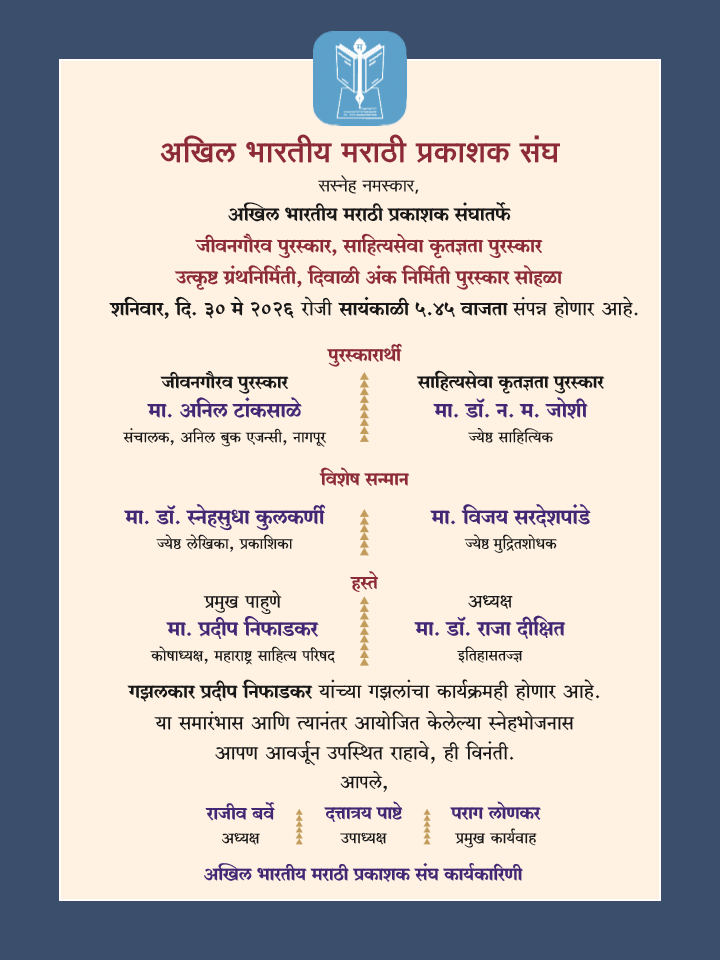 अखिल भारतीय मराठी प्रकाशक संघ

सस्नेह नमस्कार,

अखिल भारतीय मराठी प्रकाशक संघातर्फे

जीवनगौरव पुरस्कार, साहित्यसेवा कृतज्ञता पुरस्कार

उत्कृष्ट ग्रंथनिर्मिती, दिवाळी अंक निर्मिती पुरस्कार सोहळा

शनिवार, दि. ३० मे २०२६ रोजी सायंकाळी ५.४५ वाजता संपन्न होणार आहे.

पुरस्कारार्थी

जीवनगौरव पुरस्कार
मा. अनिल टांकसाळे
संचालक, अनिल बुक एजन्सी, नागपूर

साहित्यसेवा कृतज्ञता पुरस्कार
मा. डॉ. न. म. जोशी
ज्येष्ठ साहित्यिक

विशेष सन्मान

मा. डॉ. स्नेहसुधा कुलकर्णी
ज्येष्ठ लेखिका, प्रकाशिका

मा. विजय सरदेशपांडे
ज्येष्ठ मुद्रितशोधक

हस्ते

प्रमुख पाहुणे
मा. प्रदीप निफाडकर
कोषाध्यक्ष, महाराष्ट्र साहित्य परिषद

अध्यक्ष
मा. डॉ. राजा दीक्षित
इतिहासतज्ज्ञ

गझलकार प्रदीप निफाडकर यांच्या गझलांचा कार्यक्रमही होणार आहे.

या समारंभास आणि त्यानंतर आयोजित केलेल्या स्नेहभोजनास आपण आवर्जून उपस्थित राहावे, ही विनंती.

आपले,

राजीव बर्वे
अध्यक्ष

दत्तात्रय पाष्टे
उपाध्यक्ष

पराग लोणकर
प्रमुख कार्यवाह

अखिल भारतीय मराठी प्रकाशक संघ कार्यकारिणी